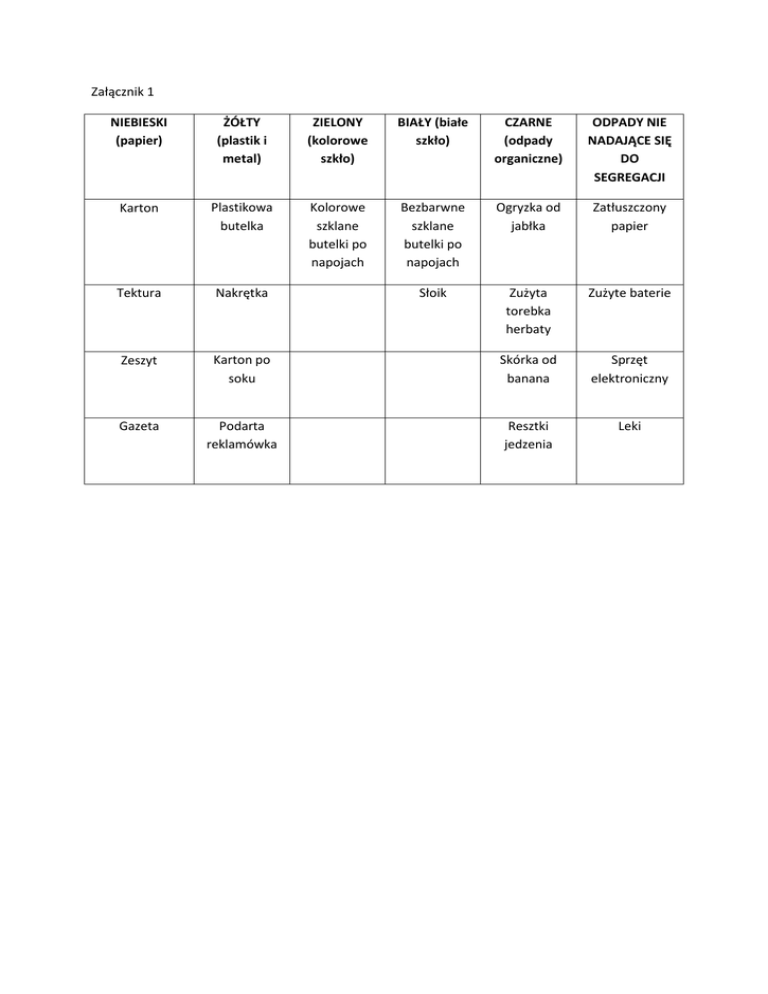 Załącznik 1

| NIEBIESKI (papier) | ŻÓŁTY (plastik i metal) | ZIELONY (kolorowe szkło) | BIAŁY (białe szkło) | CZARNE (odpady organiczne) | ODPADY NIE NADAJĄCE SIĘ DO SEGREGACJI |
|---|---|---|---|---|---|
| Karton | Plastikowa butelka | Kolorowe szklane butelki po napojach | Bezbarwne szklane butelki po napojach | Ogryzka od jabłka | Zatłuszczony papier |
| Tektura | Nakrętka | | Słoik | Zużyta torebka herbaty | Zużyte baterie |
| Zeszyt | Karton po soku | | | Skórka od banana | Sprzęt elektroniczny |
| Gazeta | Podarta reklamówka | | | Resztki jedzenia | Leki |